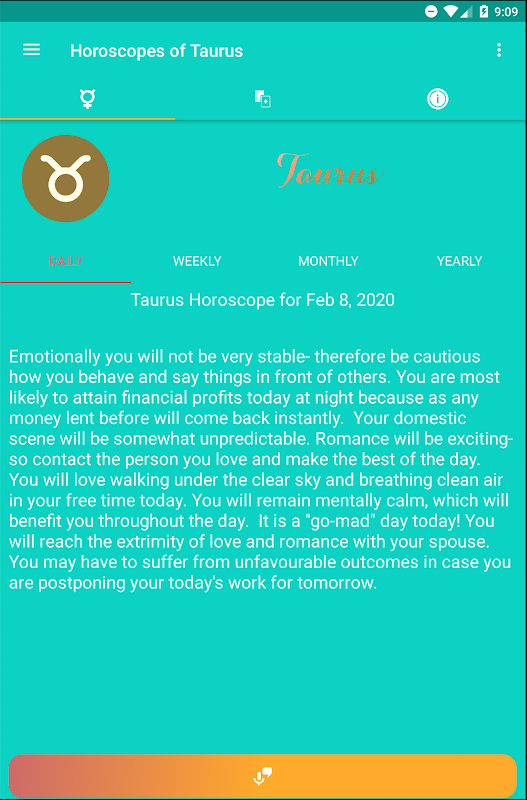 9:09

Horoscopes of Taurus

Taurus

DAILY

WEEKLY

MONTHLY

YEARLY

Taurus Horoscope for Feb 8, 2020

Emotionally you will not be very stable- therefore be cautious how you behave and say things in front of others. You are most likely to attain financial profits today at night because as any money lent before will come back instantly. Your domestic scene will be somewhat unpredictable. Romance will be exciting- so contact the person you love and make the best of the day. You will love walking under the clear sky and breathing clean air in your free time today. You will remain mentally calm, which will benefit you throughout the day. It is a "go-mad" day today! You will reach the extrimity of love and romance with your spouse. You may have to suffer from unfavourable outcomes in case you are postponing your today's work for tomorrow.